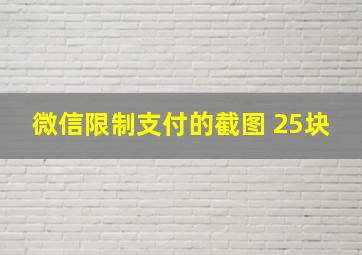 微信限制支付的截图 25块